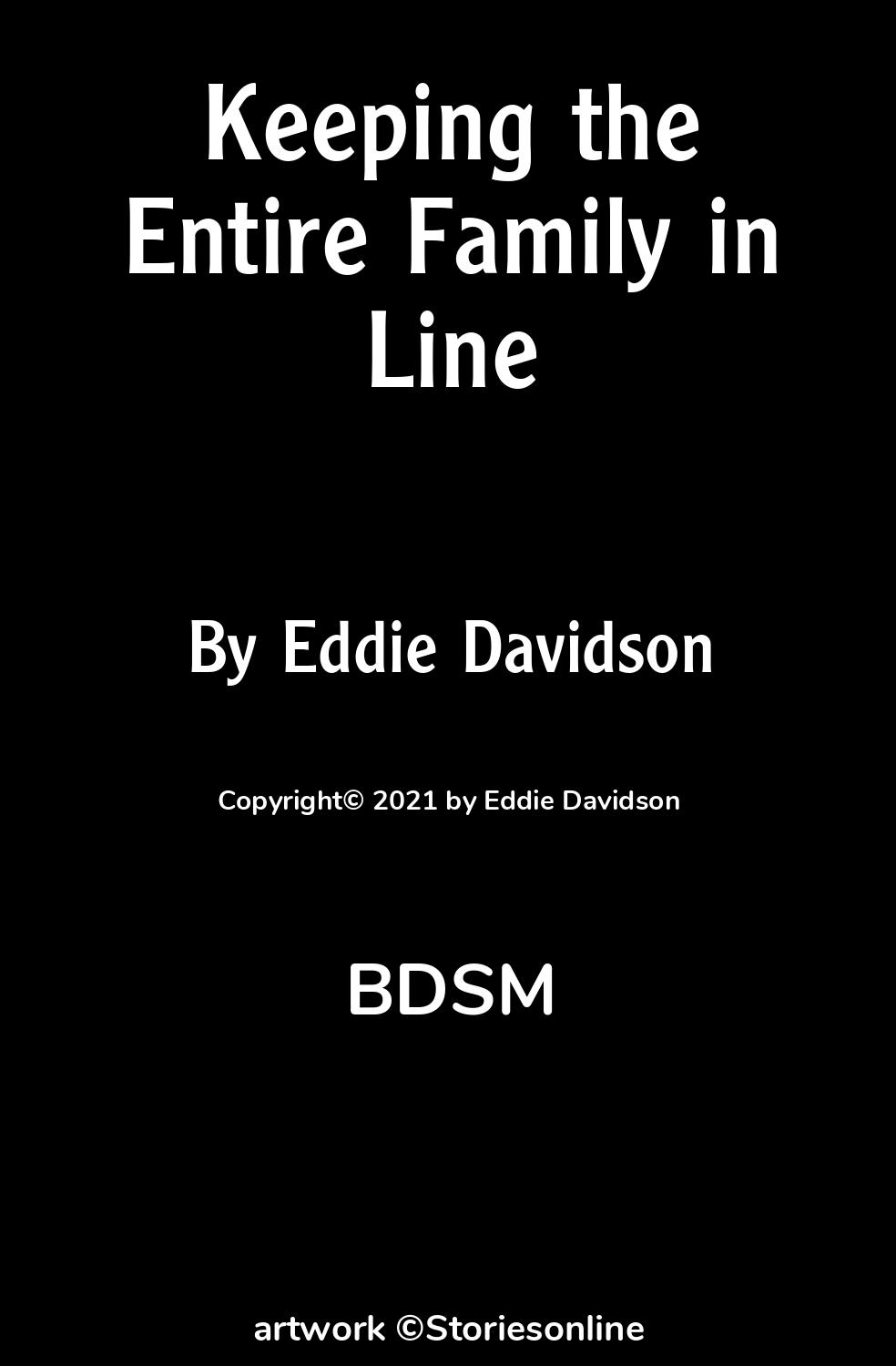 Keeping the Entire Family in Line

By Eddie Davidson

Copyright© 2021 by Eddie Davidson

BDSM

artwork ©Storiesonline